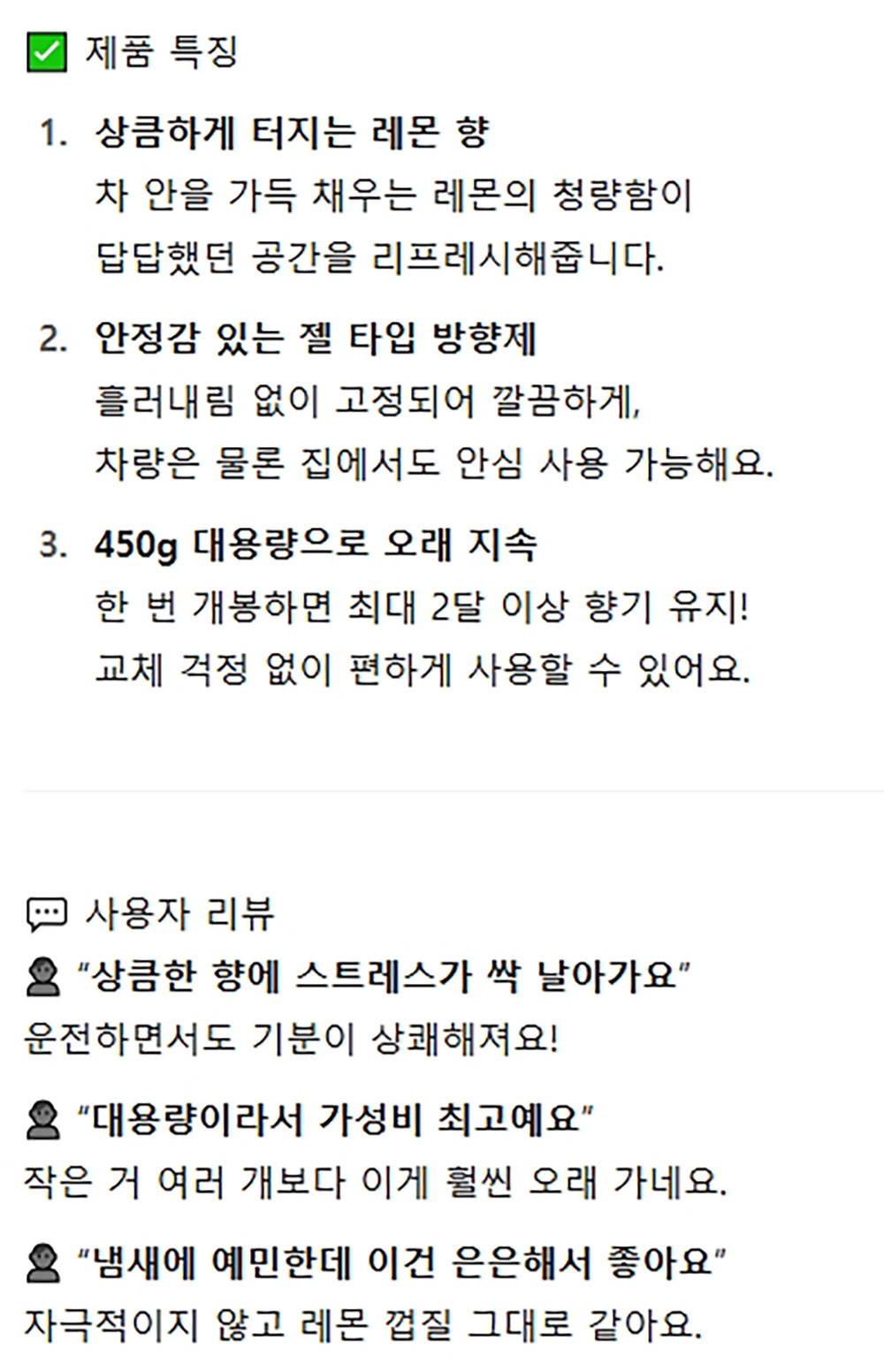 ☑ 제품 특징

1. 상큼하게 터지는 레몬 향
차 안을 가득 채우는 레몬의 청량함이
답답했던 공간을 리프레시해줍니다.

2. 안정감 있는 젤 타입 방향제
흘러내림 없이 고정되어 깔끔하게,
차량은 물론 집에서도 안심 사용 가능해요.

3. 450g 대용량으로 오래 지속
한 번 개봉하면 최대 2달 이상 향기 유지!
교체 걱정 없이 편하게 사용할 수 있어요.

사용자 리뷰

"상큼한 향에 스트레스가 싹 날아가요"
운전하면서도 기분이 상쾌해져요!

"대용량이라서 가성비 최고예요"
작은 거 여러 개보다 이게 훨씬 오래 가네요.

"냄새에 예민한데 이건 은은해서 좋아요"
자극적이지 않고 레몬 껍질 그대로 같아요.